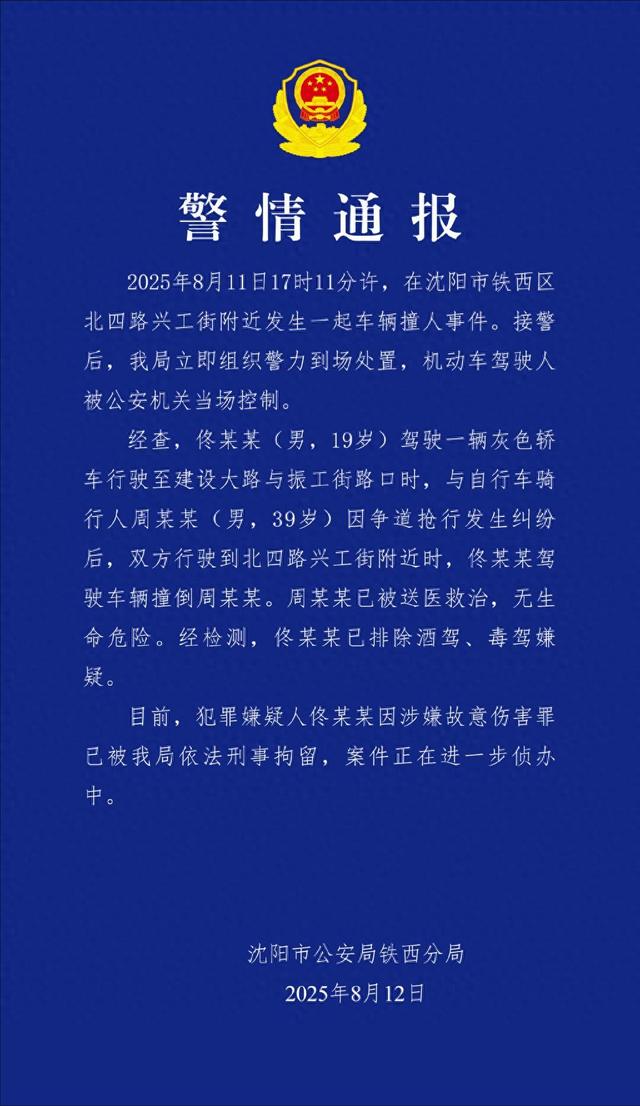 警情通报

2025年8月11日17时11分许，在沈阳市铁西区北四路兴工街附近发生一起车辆撞人事件。接警后，我局立即组织警力到场处置，机动车驾驶人被公安机关当场控制。

经查，佟某某（男，19岁）驾驶一辆灰色轿车行驶至建设大路与振工街路口时，与自行车骑行人周某某（男，39岁）因争道抢行发生纠纷后，双方行驶到北四路兴工街附近时，佟某某驾驶车辆撞倒周某某。周某某已被送医救治，无生命危险。经检测，佟某某已排除酒驾、毒驾嫌疑。

目前，犯罪嫌疑人佟某某因涉嫌故意伤害罪已被我局依法刑事拘留，案件正在进一步侦办中。

沈阳市公安局铁西分局
2025年8月12日